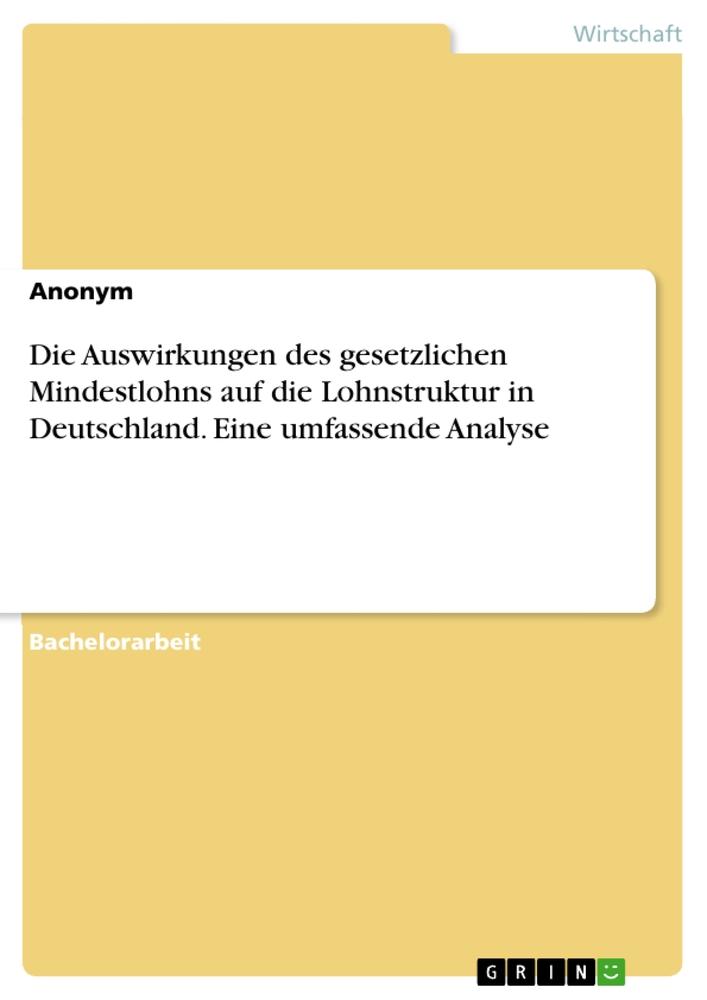 Wirtschaft

Anonym

Die Auswirkungen des gesetzlichen Mindestlohns auf die Lohnstruktur in Deutschland. Eine umfassende Analyse

Bachelorarbeit

GRIN